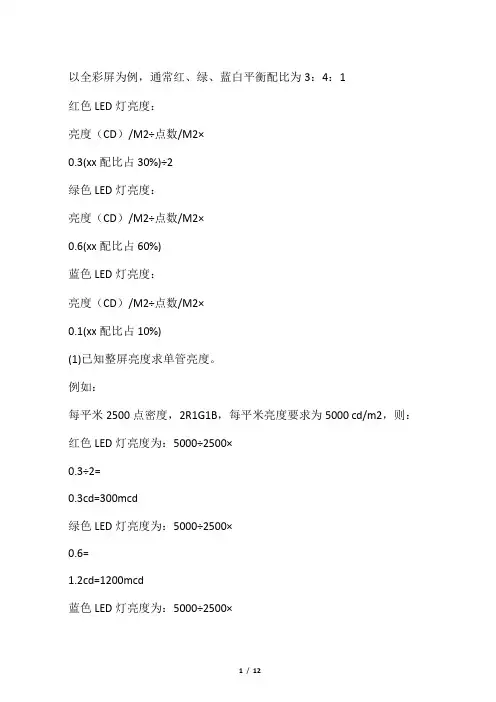 以全彩屏为例，通常红、绿、蓝白平衡配比为 3：4：1

红色 LED 灯亮度：

亮度（CD）/M2÷点数/M2×

0.3(xx 配比占 30%)÷2

绿色 LED 灯亮度：

亮度（CD）/M2÷点数/M2×

0.6(xx 配比占 60%)

蓝色 LED 灯亮度：

亮度（CD）/M2÷点数/M2×

0.1(xx 配比占 10%)

(1)已知整屏亮度求单管亮度。

例如：

每平米 2500 点密度，2R1G1B，每平米亮度要求为 5000 cd/m2，则：

红色 LED 灯亮度为：5000÷2500×

0.3÷2=

0.3cd=300mcd

绿色 LED 灯亮度为：5000÷2500×

0.6=

1.2cd=1200mcd

蓝色 LED 灯亮度为：5000÷2500×

1 / 12